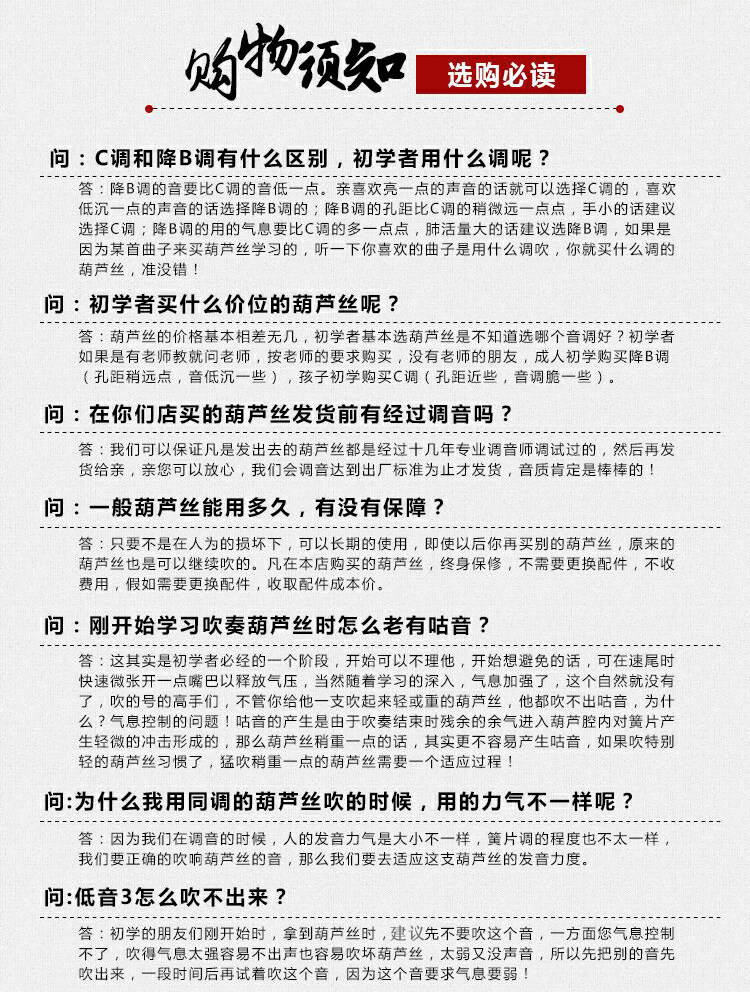 购物须知 选购必读

问：C调和降B调有什么区别，初学者用什么调呢？

答：降B调的音要比C调的音低一点。亲喜欢亮一点的声音的话就可以选择C调的，喜欢低沉一点的声音的话选择降B调的；降B调的孔距比C调的稍微远一点点，手小的话建议选择C调；降B调的用的气息要比C调的多一点点，肺活量大的话建议选降B调，如果是因为某首曲子来买葫芦丝学习的，听一下你喜欢的曲子是用什么调吹，你就买什么调的葫芦丝，准没错！

问：初学者买什么价位的葫芦丝呢？

答：葫芦丝的价格基本相差无几，初学者基本选葫芦丝是不知道选哪个音调好？初学者如果是有老师教就问老师，按老师的要求购买，没有老师的朋友，成人初学购买降B调（孔距稍远点，音低沉一些），孩子初学购买C调（孔距近些，音调脆一些）。

问：在你们店买的葫芦丝发货前有经过调音吗？

答：我们可以保证凡是发出去的葫芦丝都是经过十几年专业调音师调试过的，然后再发货给亲，亲您可以放心，我们会调音达到出厂标准为止才发货，音质肯定是棒棒的！

问：一般葫芦丝能用多久，有没有保障？

答：只要不是在人为的损坏下，可以长期的使用，即使以后你再买别的葫芦丝，原来的葫芦丝也是可以继续吹的。凡在本店购买的葫芦丝，终身保修，不需要更换配件，不收费用，假如需要更换配件，收取配件成本价。

问：刚开始学习吹奏葫芦丝时怎么老有咕音？

答：这其实是初学者必经的一个阶段，开始可以不理他，开始想避免的话，可在速尾时快速微张开一点嘴巴以释放气压，当然随着学习的深入，气息加强了，这个自然就没有了，吹的号的高手们，不管你给他一支吹起来轻或重的葫芦丝，他都吹不出咕音，为什么？气息控制的问题！咕音的产生是由于吹奏结束时残余的余气进入葫芦腔内对簧片产生轻微的冲击形成的，那么葫芦丝稍重一点的话，其实更不容易产生咕音，如果吹特别轻的葫芦丝习惯了，猛吹稍重一点的葫芦丝需要一个适应过程！

问:为什么我用同调的葫芦丝吹的时候，用的力气不一样呢？

答：因为我们在调音的时候，人的发音力气是大小不一样，簧片调的程度也不太一样，我们要正确的吹响葫芦丝的音，那么我们要去适应这支葫芦丝的发音力度。

问:低音3怎么吹不出来？

答：初学的朋友们刚开始时，拿到葫芦丝时，建议先不要吹这个音，一方面您气息控制不了，吹得气息太强容易不出声也容易吹坏葫芦丝，太弱又没声音，所以先把别的音先吹出来，一段时间后再试着吹这个音，因为这个音要求气息要弱！